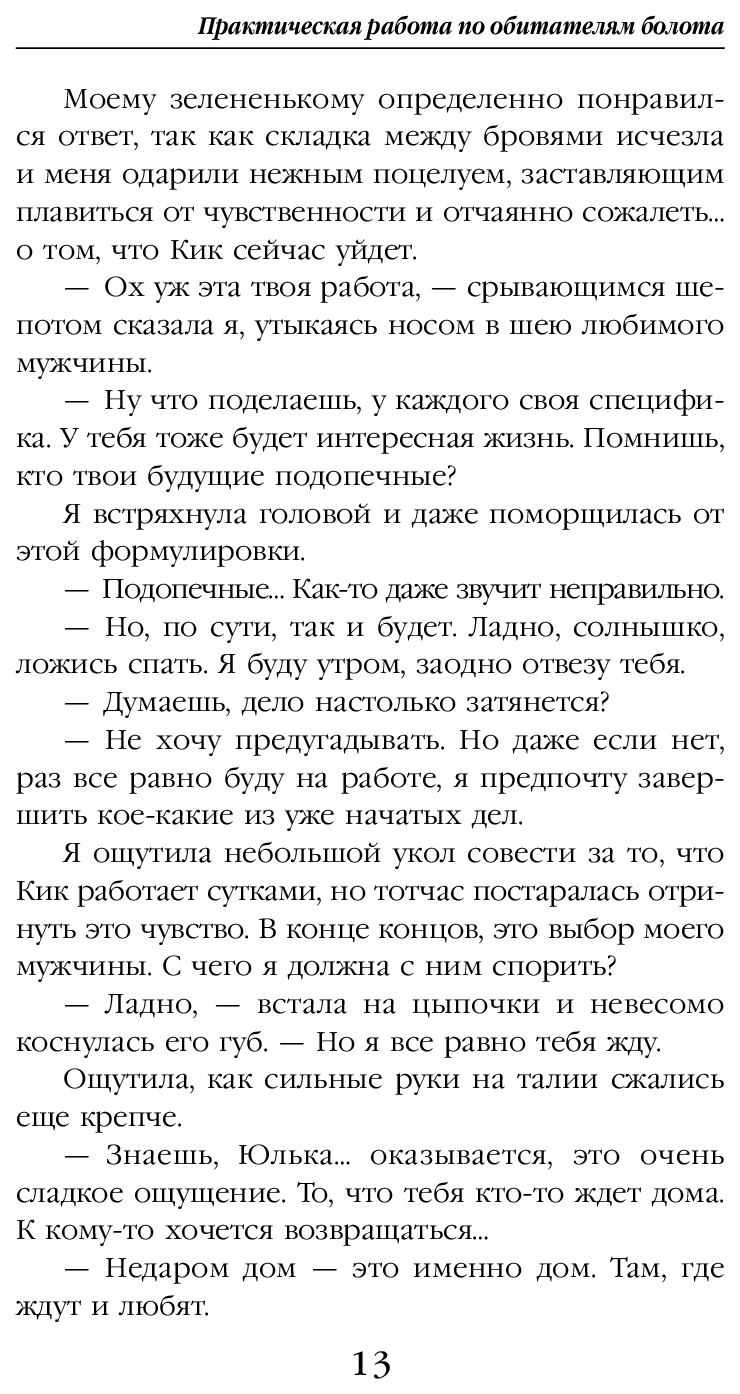 Практическая работа по обитателям болота

Моему зелененькому определенно понравился ответ, так как складка между бровями исчезла и меня одарили нежным поцелуем, заставляющим плавиться от чувственности и отчаянно сожалеть... о том, что Кик сейчас уйдет.

— Ох уж эта твоя работа, — срывающимся шепотом сказала я, утыкаясь носом в шею любимого мужчины.

— Ну что поделаешь, у каждого своя специфика. У тебя тоже будет интересная жизнь. Помнишь, кто твои будущие подопечные?

Я встряхнула головой и даже поморщилась от этой формулировки.

— Подопечные... Как-то даже звучит неправильно.

— Но, по сути, так и будет. Ладно, солнышко, ложись спать. Я буду утром, заодно отвезу тебя.

— Думаешь, дело настолько затянется?

— Не хочу предугадывать. Но даже если нет, раз все равно буду на работе, я предпочту завершить кое-какие из уже начатых дел.

Я ощутила небольшой укол совести за то, что Кик работает сутками, но тотчас постаралась отринуть это чувство. В конце концов, это выбор моего мужчины. С чего я должна с ним спорить?

— Ладно, — встала на цыпочки и невесомо коснулась его губ. — Но я все равно тебя жду.

Ощутила, как сильные руки на талии сжались еще крепче.

— Знаешь, Юлька... оказывается, это очень сладкое ощущение. То, что тебя кто-то ждет дома. К кому-то хочется возвращаться...

— Недаром дом — это именно дом. Там, где ждут и любят.

13